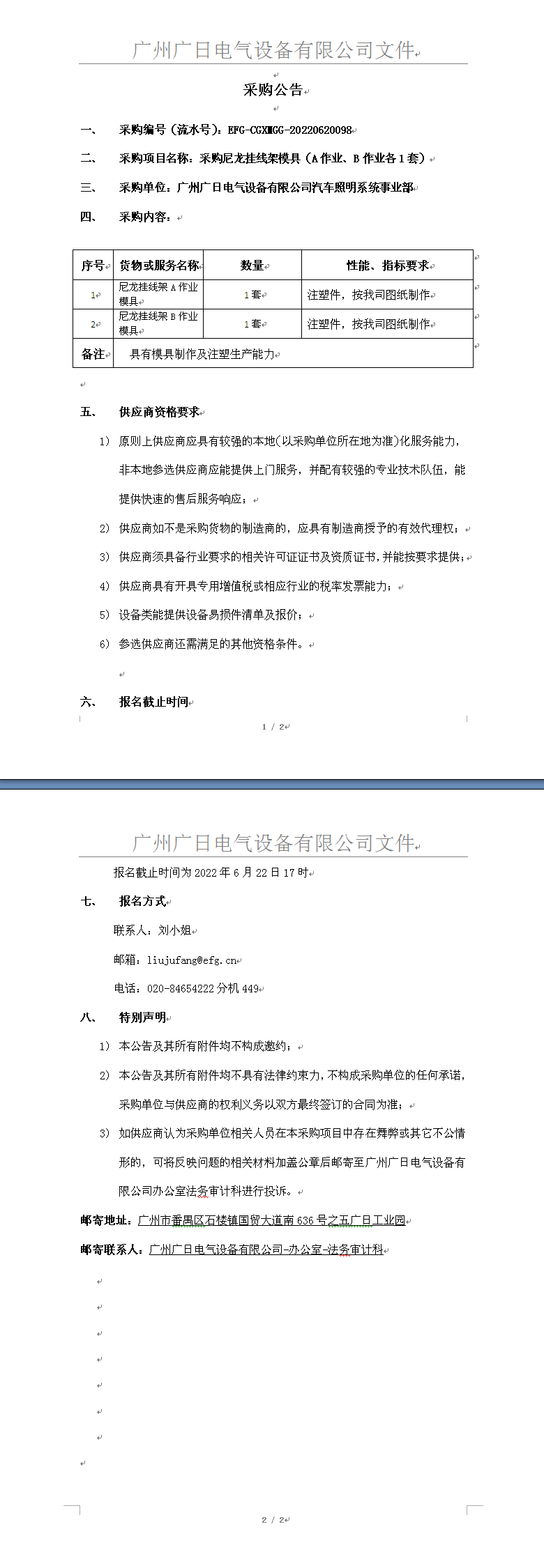 广州广日电气设备有限公司文件

采购公告

一、 采购编号（流水号）：EFG-CGXMGG-20220620098

二、 采购项目名称：采购尼龙挂线架模具（A 作业、B 作业各 1 套）

三、 采购单位：广州广日电气设备有限公司汽车照明系统事业部

四、 采购内容：

| 序号 | 货物或服务名称 | 数量 | 性能、指标要求 |
|---|---|---|---|
| 1 | 尼龙挂线架 A 作业模具 | 1 套 | 注塑件，按我司图纸制作 |
| 2 | 尼龙挂线架 B 作业模具 | 1 套 | 注塑件，按我司图纸制作 |
| 备注 | 具有模具制作及注塑生产能力 | | |

五、 供应商资格要求

1） 原则上供应商应具有较强的本地(以采购单位所在地为准)化服务能力，非本地参选供应商应能提供上门服务，并配有较强的专业技术队伍，能提供快速的售后服务响应；

2） 供应商如不是采购货物的制造商的，应具有制造商授予的有效代理权；

3） 供应商须具备行业要求的相关许可证证书及资质证书，并能按要求提供；

4） 供应商具有开具专用增值税或相应行业的税率发票能力；

5） 设备类能提供设备易损件清单及报价；

6） 参选供应商还需满足的其他资格条件。

六、 报名截止时间

1 / 2

广州广日电气设备有限公司文件

报名截止时间为 2022 年 6 月 22 日 17 时

七、 报名方式

联系人：刘小姐

邮箱：liujufang@efg.cn

电话：020-84654222 分机 449

八、 特别声明

1） 本公告及其所有附件均不构成邀约；

2） 本公告及其所有附件均不具有法律约束力，不构成采购单位的任何承诺，采购单位与供应商的权利义务以双方最终签订的合同为准；

3） 如供应商认为采购单位相关人员在本采购项目中存在舞弊或其它不公情形的，可将反映问题的相关材料加盖公章后邮寄至广州广日电气设备有限公司办公室法务审计科进行投诉。

邮寄地址：广州市番禺区石楼镇国贸大道南 636 号之五广日工业园

邮寄联系人：广州广日电气设备有限公司-办公室-法务审计科

2 / 2